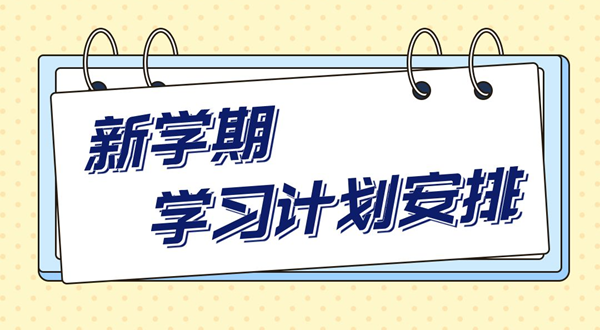 新学期
学习计划安排